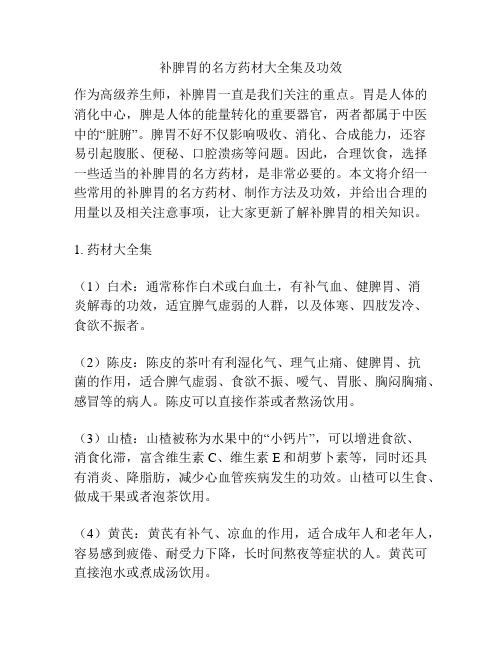 补脾胃的名方药材大全集及功效

作为高级养生师，补脾胃一直是我们关注的重点。胃是人体的消化中心，脾是人体的能量转化的重要器官，两者都属于中医中的“脏腑”。脾胃不好不仅影响吸收、消化、合成能力，还容易引起腹胀、便秘、口腔溃疡等问题。因此，合理饮食，选择一些适当的补脾胃的名方药材，是非常必要的。本文将介绍一些常用的补脾胃的名方药材、制作方法及功效，并给出合理的用量以及相关注意事项，让大家更新了解补脾胃的相关知识。

1. 药材大全集

（1）白术：通常称作白术或白血土，有补气血、健脾胃、消炎解毒的功效，适宜脾气虚弱的人群，以及体寒、四肢发冷、食欲不振者。

（2）陈皮：陈皮的茶叶有利湿化气、理气止痛、健脾胃、抗菌的作用，适合脾气虚弱、食欲不振、嗳气、胃胀、胸闷胸痛、感冒等的病人。陈皮可以直接作茶或者熬汤饮用。

（3）山楂：山楂被称为水果中的“小钙片”，可以增进食欲、消食化滞，富含维生素 C、维生素 E 和胡萝卜素等，同时还具有消炎、降脂肪，减少心血管疾病发生的功效。山楂可以生食、做成干果或者泡茶饮用。

（4）黄芪：黄芪有补气、凉血的作用，适合成年人和老年人，容易感到疲倦、耐受力下降，长时间熬夜等症状的人。黄芪可直接泡水或煮成汤饮用。